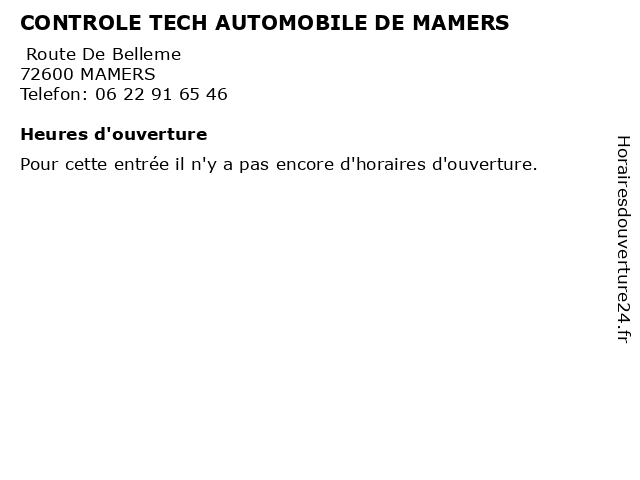 CONTROLE TECH AUTOMOBILE DE MAMERS

Route De Belleme
72600 MAMERS
Telefon: 06 22 91 65 46

Heures d'ouverture

Pour cette entrée il n'y a pas encore d'horaires d'ouverture.

Horairesdouverture24.fr